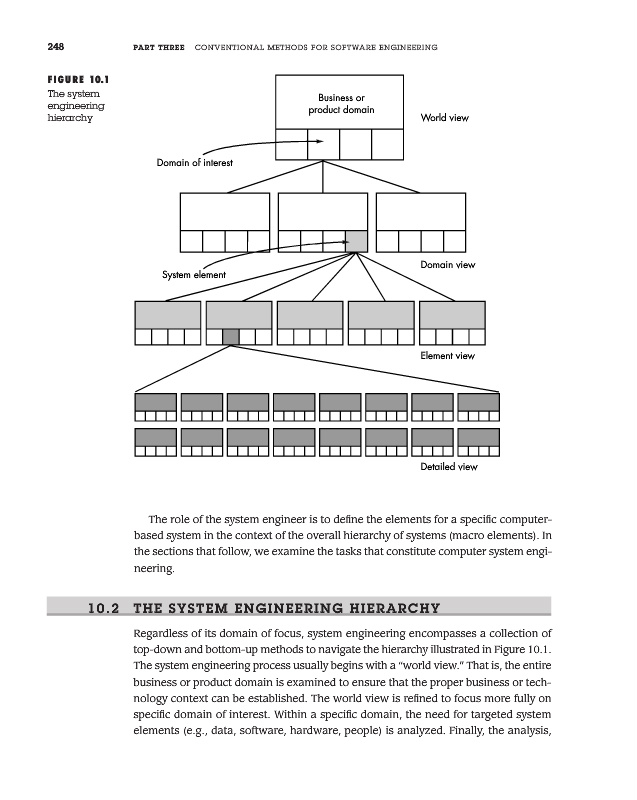 248 PART THREE CONVENTIONAL METHODS FOR SOFTWARE ENGINEERING

FIGURE 10.1
The system engineering hierarchy

Business or product domain

World view

Domain of interest

System element

Domain view

Element view

Detailed view

The role of the system engineer is to define the elements for a specific computer-based system in the context of the overall hierarchy of systems (macro elements). In the sections that follow, we examine the tasks that constitute computer system engineering.

10.2 THE SYSTEM ENGINEERING HIERARCHY

Regardless of its domain of focus, system engineering encompasses a collection of top-down and bottom-up methods to navigate the hierarchy illustrated in Figure 10.1. The system engineering process usually begins with a "world view." That is, the entire business or product domain is examined to ensure that the proper business or technology context can be established. The world view is refined to focus more fully on specific domain of interest. Within a specific domain, the need for targeted system elements (e.g., data, software, hardware, people) is analyzed. Finally, the analysis,